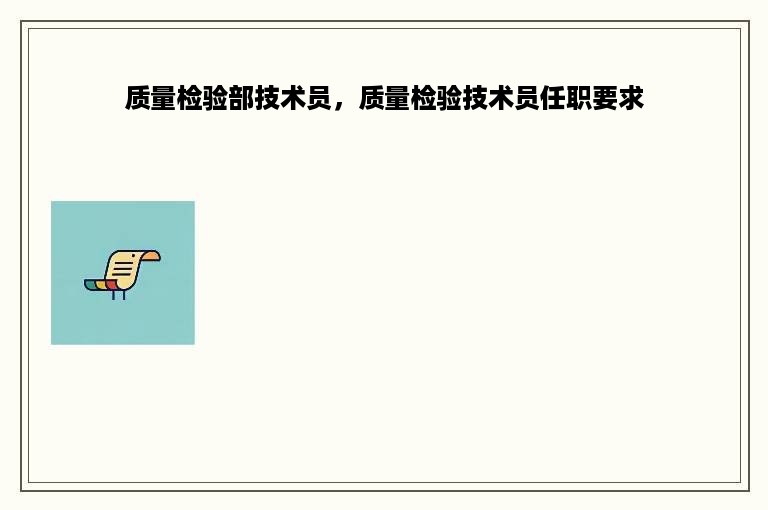 质量检验部技术员，质量检验技术员任职要求